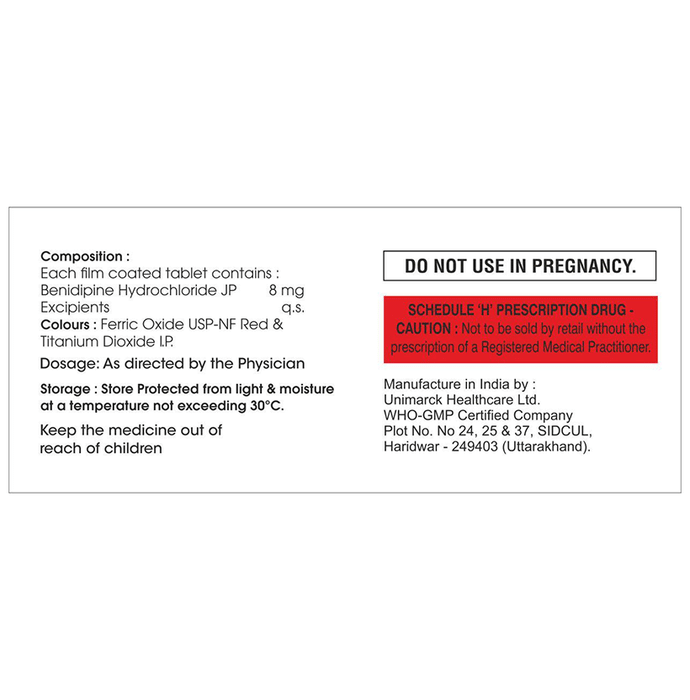 Composition :
Each film coated tablet contains :
Benidipine Hydrochloride JP 8 mg
Excipients q.s.
Colours : Ferric Oxide USP-NF Red & Titanium Dioxide I.P.

Dosage: As directed by the Physician

Storage : Store Protected from light & moisture at a temperature not exceeding 30°C.

Keep the medicine out of reach of children

DO NOT USE IN PREGNANCY.

SCHEDULE 'H' PRESCRIPTION DRUG - CAUTION : Not to be sold by retail without the prescription of a Registered Medical Practitioner.

Manufacture in India by :
Unimarck Healthcare Ltd.
WHO-GMP Certified Company
Plot No. No 24, 25 & 37, SIDCUL,
Haridwar - 249403 (Uttarakhand).